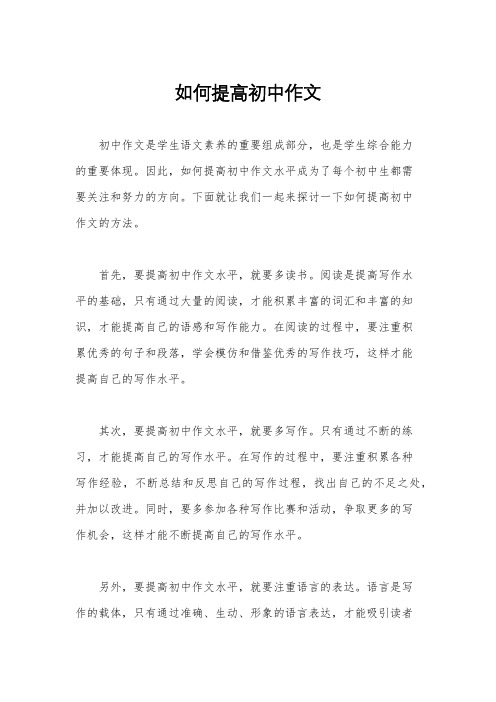 如何提高初中作文

初中作文是学生语文素养的重要组成部分，也是学生综合能力的重要体现。因此，如何提高初中作文水平成为了每个初中生都需要关注和努力的方向。下面就让我们一起来探讨一下如何提高初中作文的方法。

首先，要提高初中作文水平，就要多读书。阅读是提高写作水平的基础，只有通过大量的阅读，才能积累丰富的词汇和丰富的知识，才能提高自己的语感和写作能力。在阅读的过程中，要注重积累优秀的句子和段落，学会模仿和借鉴优秀的写作技巧，这样才能提高自己的写作水平。

其次，要提高初中作文水平，就要多写作。只有通过不断的练习，才能提高自己的写作水平。在写作的过程中，要注重积累各种写作经验，不断总结和反思自己的写作过程，找出自己的不足之处，并加以改进。同时，要多参加各种写作比赛和活动，争取更多的写作机会，这样才能不断提高自己的写作水平。

另外，要提高初中作文水平，就要注重语言的表达。语言是写作的载体，只有通过准确、生动、形象的语言表达，才能吸引读者